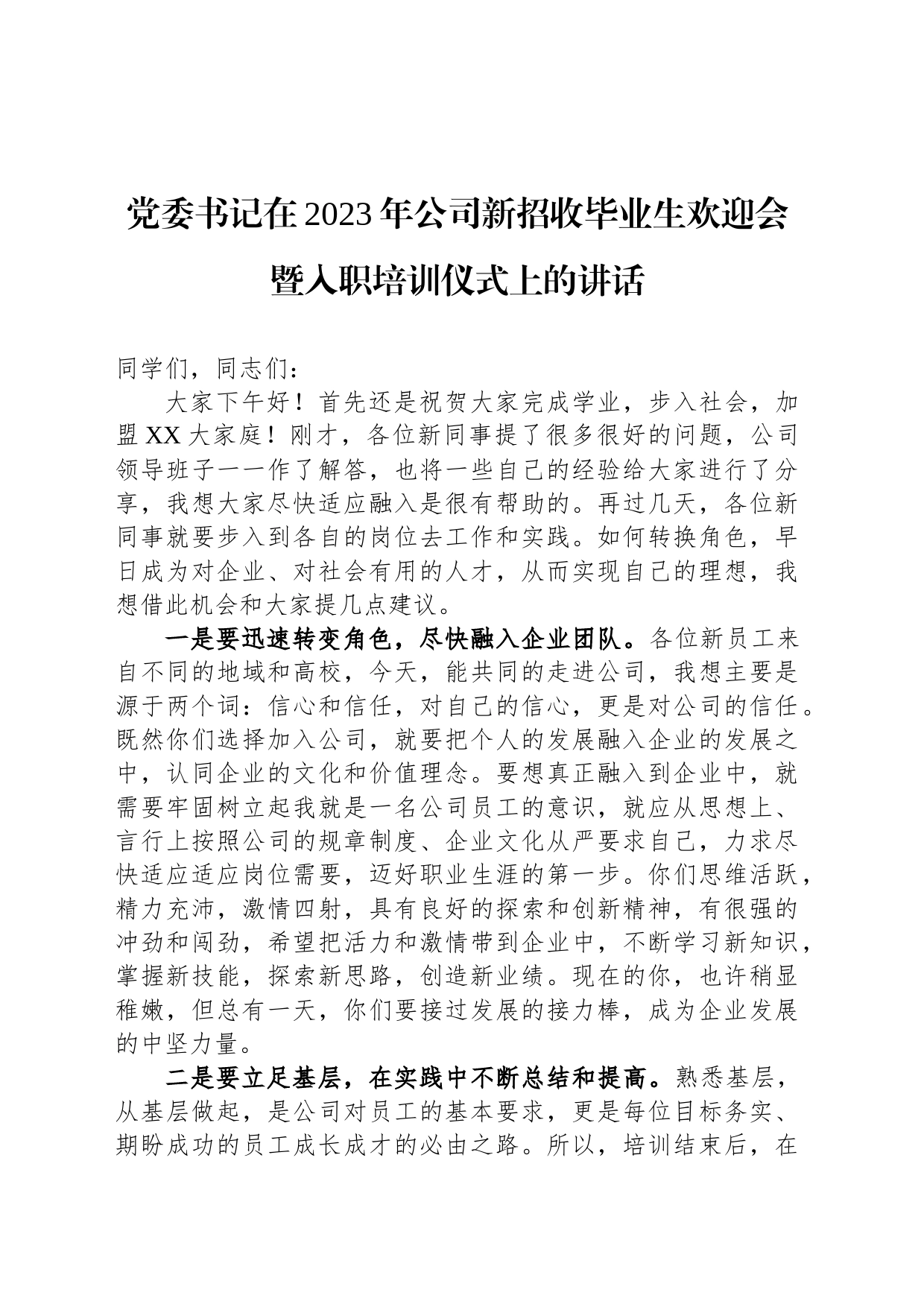 党委书记在2023年公司新招收毕业生欢迎会暨入职培训仪式上的讲话

同学们，同志们：

大家下午好！首先还是祝贺大家完成学业，步入社会，加盟XX大家庭！刚才，各位新同事提了很多很好的问题，公司领导班子一一作了解答，也将一些自己的经验给大家进行了分享，我想大家尽快适应融入是很有帮助的。再过几天，各位新同事就要步入到各自的岗位去工作和实践。如何转换角色，早日成为对企业、对社会有用的人才，从而实现自己的理想，我想借此机会和大家提几点建议。

一是要迅速转变角色，尽快融入企业团队。各位新员工来自不同的地域和高校，今天，能共同的走进公司，我想主要是源于两个词：信心和信任，对自己的信心，更是对公司的信任。既然你们选择加入公司，就要把个人的发展融入企业的发展之中，认同企业的文化和价值理念。要想真正融入到企业中，就需要牢固树立起我就是一名公司员工的意识，就应从思想上、言行上按照公司的规章制度、企业文化从严要求自己，力求尽快适应适应岗位需要，迈好职业生涯的第一步。你们思维活跃，精力充沛，激情四射，具有良好的探索和创新精神，有很强的冲劲和闯劲，希望把活力和激情带到企业中，不断学习新知识，掌握新技能，探索新思路，创造新业绩。现在的你，也许稍显稚嫩，但总有一天，你们要接过发展的接力棒，成为企业发展的中坚力量。

二是要立足基层，在实践中不断总结和提高。熟悉基层，从基层做起，是公司对员工的基本要求，更是每位目标务实、期盼成功的员工成长成才的必由之路。所以，培训结束后，在